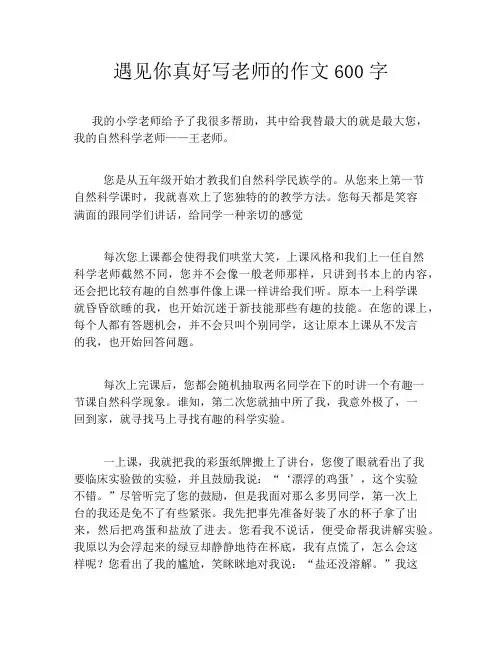 遇见你真好写老师的作文600字

我的小学老师给予了我很多帮助，其中给我替最大的就是最大您，我的自然科学老师——王老师。

您是从五年级开始才教我们自然科学民族学的。从您来上第一节自然科学课时，我就喜欢上了您独特的的教学方法。您每天都是笑容满面的跟同学们讲话，给同学一种亲切的感觉

每次您上课都会使得我们哄堂大笑，上课风格和我们上一任自然科学老师截然不同，您并不会像一般老师那样，只讲到书本上的内容，还会把比较有趣的自然事件像上课一样讲给我们听。原本一上科学课就昏昏欲睡的我，也开始沉迷于新技能那些有趣的技能。在您的课上，每个人都有答题机会，并不会只叫个别同学，这让原本上课从不发言的我，也开始回答问题。

每次上完课后，您都会随机抽取两名同学在下的时讲一个有趣一节课自然科学现象。谁知，第二次您就抽中所了我，我意外极了，一回到家，就寻找马上寻找有趣的科学实验。

一上课，我就把我的彩蛋纸牌搬上了讲台，您傻了眼就看出了我要临床实验做的实验，并且鼓励我说：“‘漂浮的鸡蛋’，这个实验不错。”尽管听完了您的鼓励，但是我面对那么多男同学，第一次上台的我还是免不了有些紧张。我先把事先准备好装了水的杯子拿了出来，然后把鸡蛋和盐放了进去。您看我不说话，便受命帮我讲解实验。我原以为会浮起来的绿豆却静静地待在杯底，我有点慌了，怎么会这样呢？您看出了我的尴尬，笑眯眯地对我说：“盐还没溶解。”我这